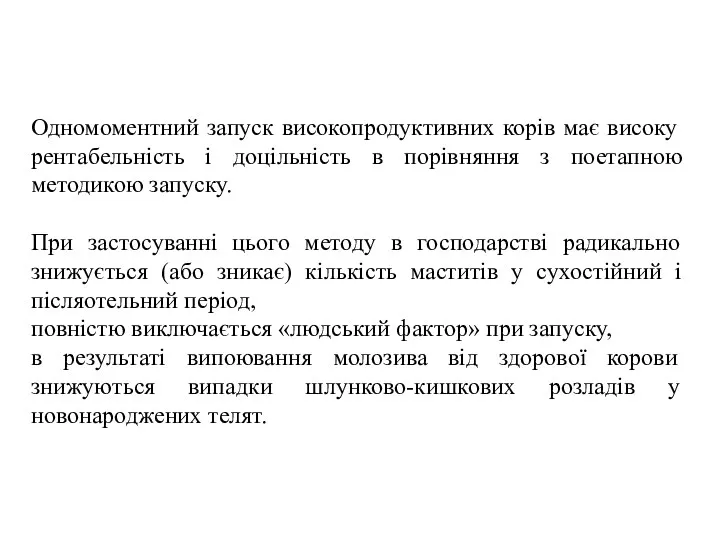 Одномоментний запуск високопродуктивних корів має високу рентабельність і доцільність в порівняння з поетапною методикою запуску.

При застосуванні цього методу в господарстві радикально знижується (або зникає) кількість маститів у сухостійний і післяотельний період,
повністю виключається «людський фактор» при запуску,
в результаті випоювання молозива від здорової корови знижуються випадки шлунково-кишкових розладів у новонароджених телят.